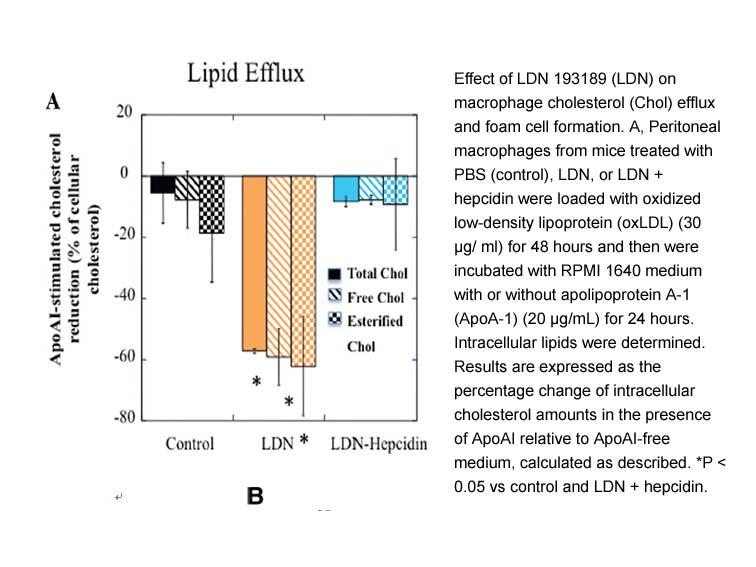 Lipid Efflux

A

ApoAI-stimulated cholesterol reduction (% of cellular cholesterol)

20

0

-20

-40

-60

-80

Total Chol
Free Chol
Esterified Chol

*

*

Control

LDN *

LDN-Hepcidin

B

Effect of LDN 193189 (LDN) on macrophage cholesterol (Chol) efflux and foam cell formation. A, Peritoneal macrophages from mice treated with PBS (control), LDN, or LDN + hepcidin were loaded with oxidized low-density lipoprotein (oxLDL) (30 μg/ ml) for 48 hours and then were incubated with RPMI 1640 medium with or without apolipoprotein A-1 (ApoA-1) (20 μg/mL) for 24 hours. Intracellular lipids were determined. Results are expressed as the percentage change of intracellular cholesterol amounts in the presence of ApoAI relative to ApoAI-free medium, calculated as described. *P < 0.05 vs control and LDN + hepcidin.